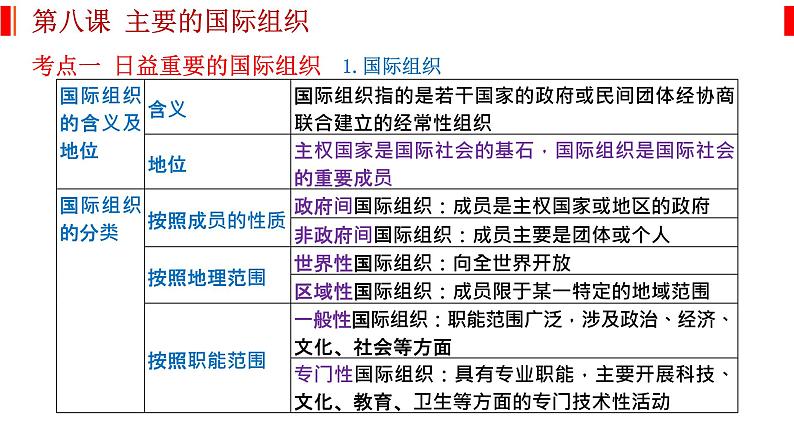 第八课 主要的国际组织

考点一 日益重要的国际组织 1. 国际组织

| 国际组织的含义及地位 | 含义 | 国际组织指的是若干国家的政府或民间团体经协商联合建立的经常性组织 |
|---|---|---|
| | 地位 | 主权国家是国际社会的基石，国际组织是国际社会的重要成员 |
| 国际组织的分类 | 按照成员的性质 | 政府间国际组织：成员是主权国家或地区的政府 |
| | | 非政府间国际组织：成员主要是团体或个人 |
| | 按照地理范围 | 世界性国际组织：向全世界开放 |
| | | 区域性国际组织：成员限于某一特定的地域范围 |
| | 按照职能范围 | 一般性国际组织：职能范围广泛，涉及政治、经济、文化、社会等方面 |
| | | 专门性国际组织：具有专业职能，主要开展科技、文化、教育、卫生等方面的专门技术性活动 |